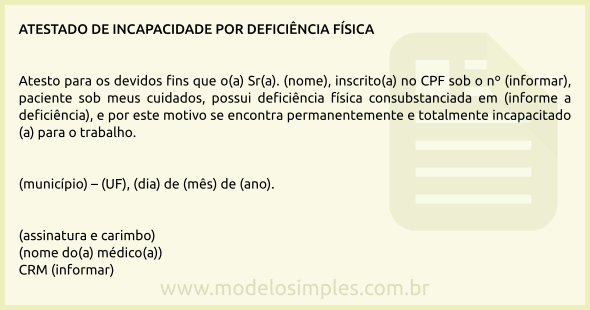 ATESTADO DE INCAPACIDADE POR DEFICIÊNCIA FÍSICA

Atesto para os devidos fins que o(a) Sr(a). (nome), inscrito(a) no CPF sob o nº (informar), paciente sob meus cuidados, possui deficiência física consubstanciada em (informe a deficiência), e por este motivo se encontra permanentemente e totalmente incapacitado (a) para o trabalho.

(município) – (UF), (dia) de (mês) de (ano).

(assinatura e carimbo)
(nome do(a) médico(a))
CRM (informar)

www.modelosimples.com.br